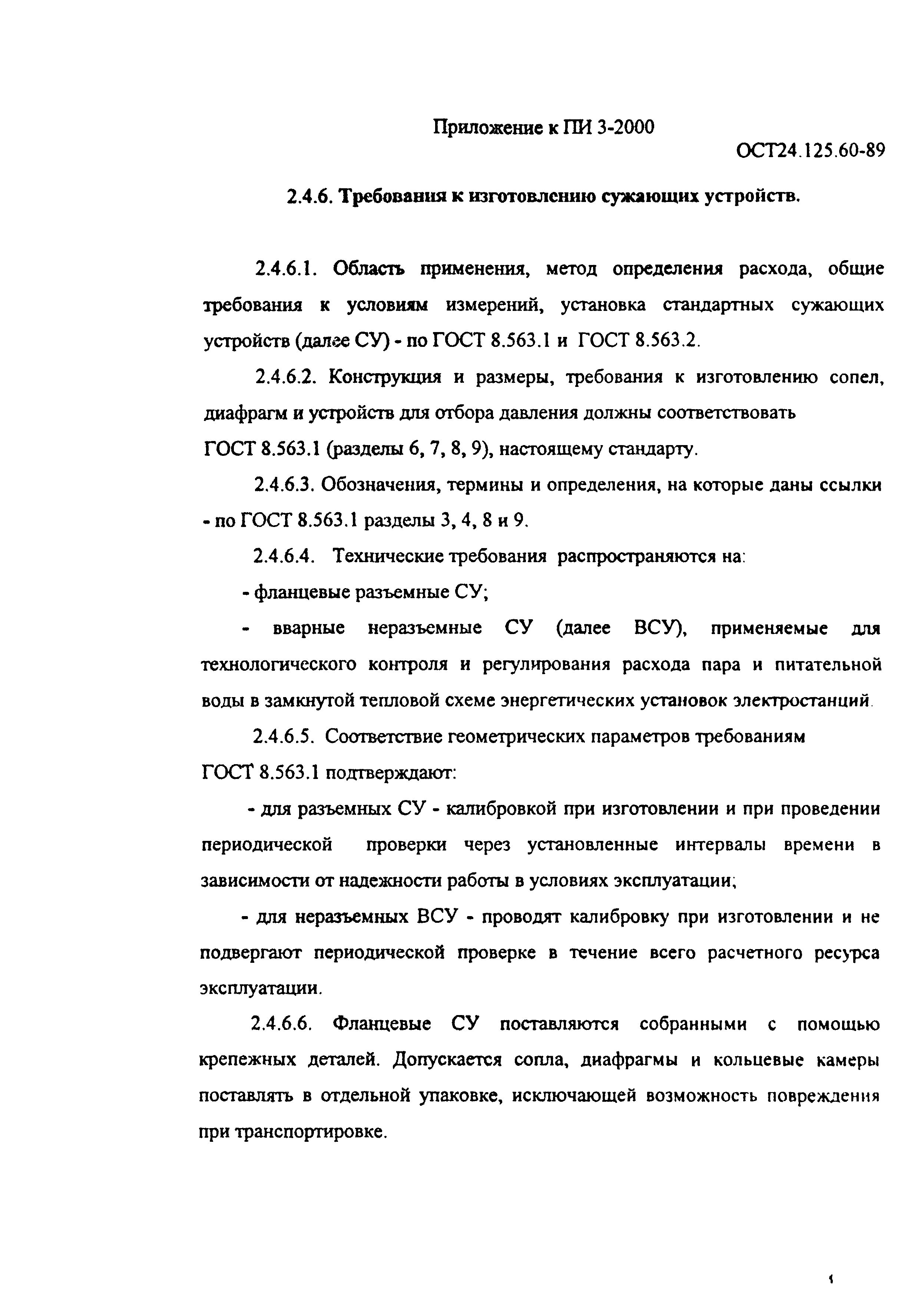 Приложение к ПИ 3-2000

ОСТ24.125.60-89

2.4.6. Требования к изготовлению сужающих устройств.

2.4.6.1. Область применения, метод определения расхода, общие требования к условиям измерений, установка стандартных сужающих устройств (далее СУ) - по ГОСТ 8.563.1 и ГОСТ 8.563.2.

2.4.6.2. Конструкция и размеры, требования к изготовлению сопел, диафрагм и устройств для отбора давления должны соответствовать ГОСТ 8.563.1 (разделы 6, 7, 8, 9), настоящему стандарту.

2.4.6.3. Обозначения, термины и определения, на которые даны ссылки - по ГОСТ 8.563.1 разделы 3, 4, 8 и 9.

2.4.6.4. Технические требования распространяются на:

- фланцевые разъемные СУ;

- вварные неразъемные СУ (далее ВСУ), применяемые для технологического контроля и регулирования расхода пара и питательной воды в замкнутой тепловой схеме энергетических установок электростанций.

2.4.6.5. Соответствие геометрических параметров требованиям ГОСТ 8.563.1 подтверждают:

- для разъемных СУ - калибровкой при изготовлении и при проведении периодической проверки через установленные интервалы времени в зависимости от надежности работы в условиях эксплуатации;

- для неразъемных ВСУ - проводят калибровку при изготовлении и не подвергают периодической проверке в течение всего расчетного ресурса эксплуатации.

2.4.6.6. Фланцевые СУ поставляются собранными с помощью крепежных деталей. Допускается сопла, диафрагмы и кольцевые камеры поставлять в отдельной упаковке, исключающей возможность повреждения при транспортировке.

1